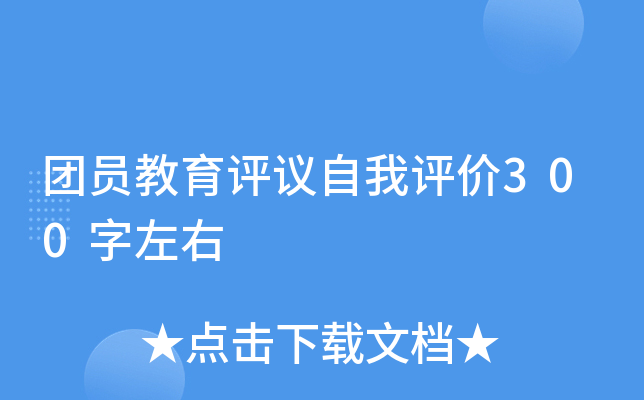 团员教育评议自我评价300字左右

★点击下载文档★